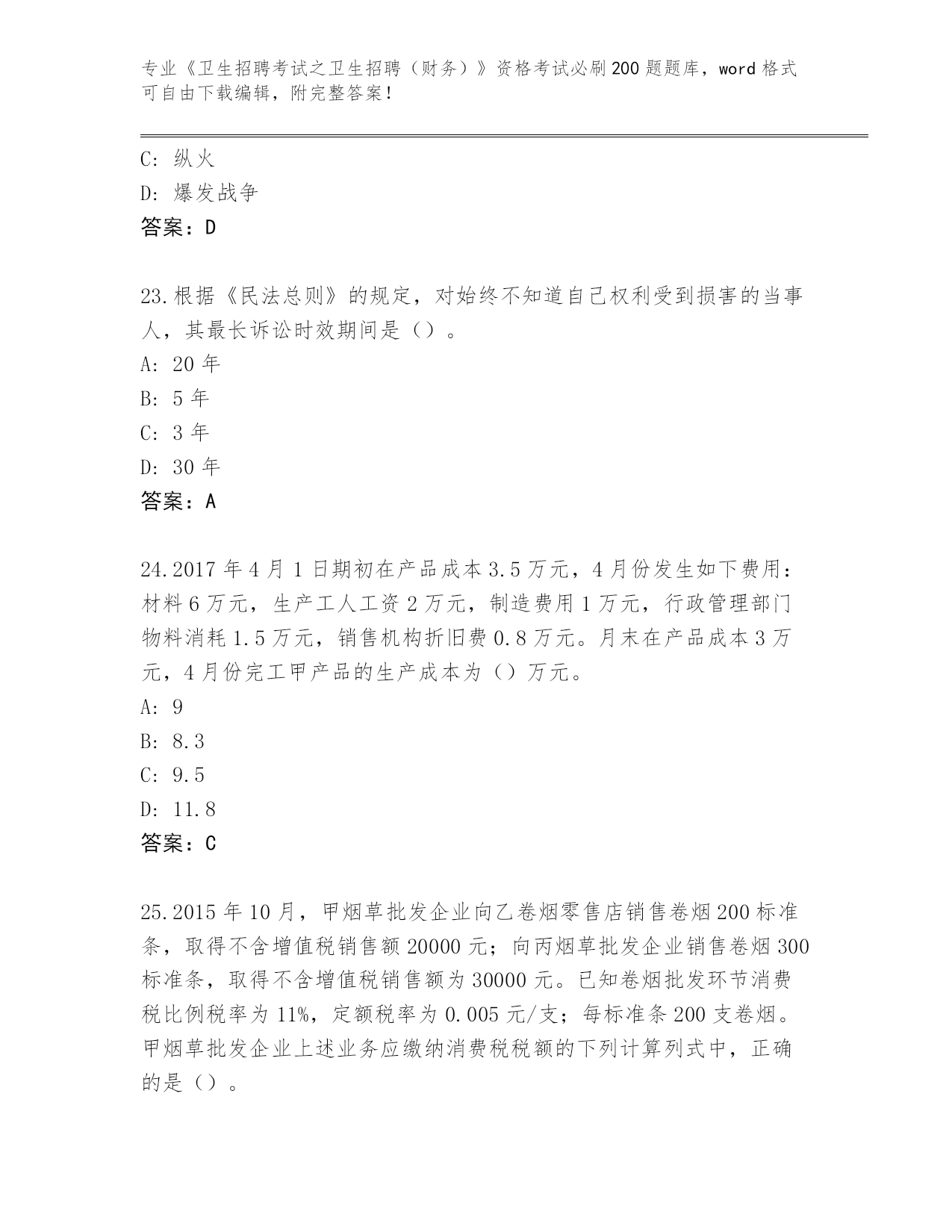 专业《卫生招聘考试之卫生招聘（财务）》资格考试必刷200题题库，word格式可自由下载编辑，附完整答案！

C: 纵火
D: 爆发战争
答案：D

23.根据《民法总则》的规定，对始终不知道自己权利受到损害的当事人，其最长诉讼时效期间是（）。
A: 20年
B: 5年
C: 3年
D: 30年
答案：A

24.2017年4月1日期初在产品成本3.5万元，4月份发生如下费用：材料6万元，生产工人工资2万元，制造费用1万元，行政管理部门物料消耗1.5万元，销售机构折旧费0.8万元。月末在产品成本3万元，4月份完工甲产品的生产成本为（）万元。
A: 9
B: 8.3
C: 9.5
D: 11.8
答案：C

25.2015年10月，甲烟草批发企业向乙卷烟零售店销售卷烟200标准条，取得不含增值税销售额20000元；向丙烟草批发企业销售卷烟300标准条，取得不含增值税销售额为30000元。已知卷烟批发环节消费税比例税率为11%，定额税率为0.005元/支；每标准条200支卷烟。甲烟草批发企业上述业务应缴纳消费税税额的下列计算列式中，正确的是（）。